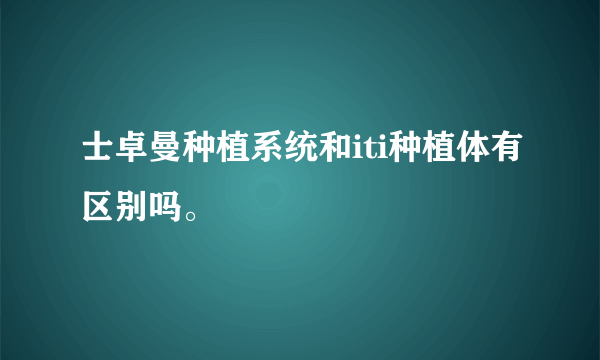 士卓曼种植系统和iti种植体有区别吗。